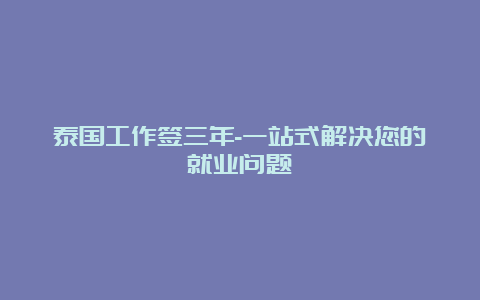 泰国工作签三年-一站式解决您的就业问题